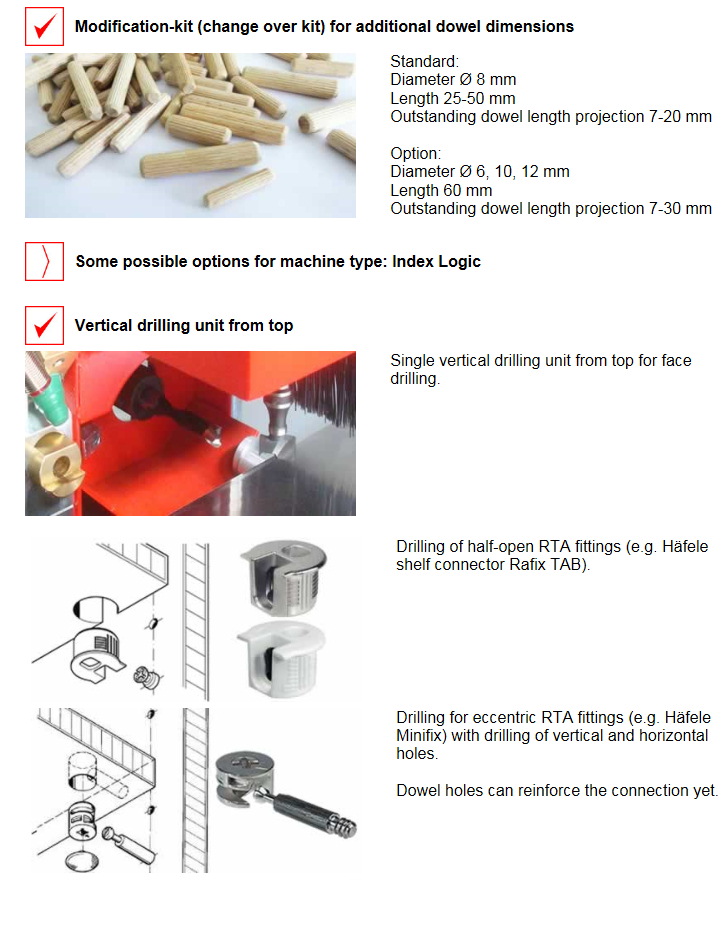 Modification-kit (change over kit) for additional dowel dimensions

Standard:
Diameter Ø 8 mm
Length 25-50 mm
Outstanding dowel length projection 7-20 mm

Option:
Diameter Ø 6, 10, 12 mm
Length 60 mm
Outstanding dowel length projection 7-30 mm

Some possible options for machine type: Index Logic

Vertical drilling unit from top

Single vertical drilling unit from top for face drilling.

Drilling of half-open RTA fittings (e.g. Häfele shelf connector Rafix TAB).

Drilling for eccentric RTA fittings (e.g. Häfele Minifix) with drilling of vertical and horizontal holes.

Dowel holes can reinforce the connection yet.